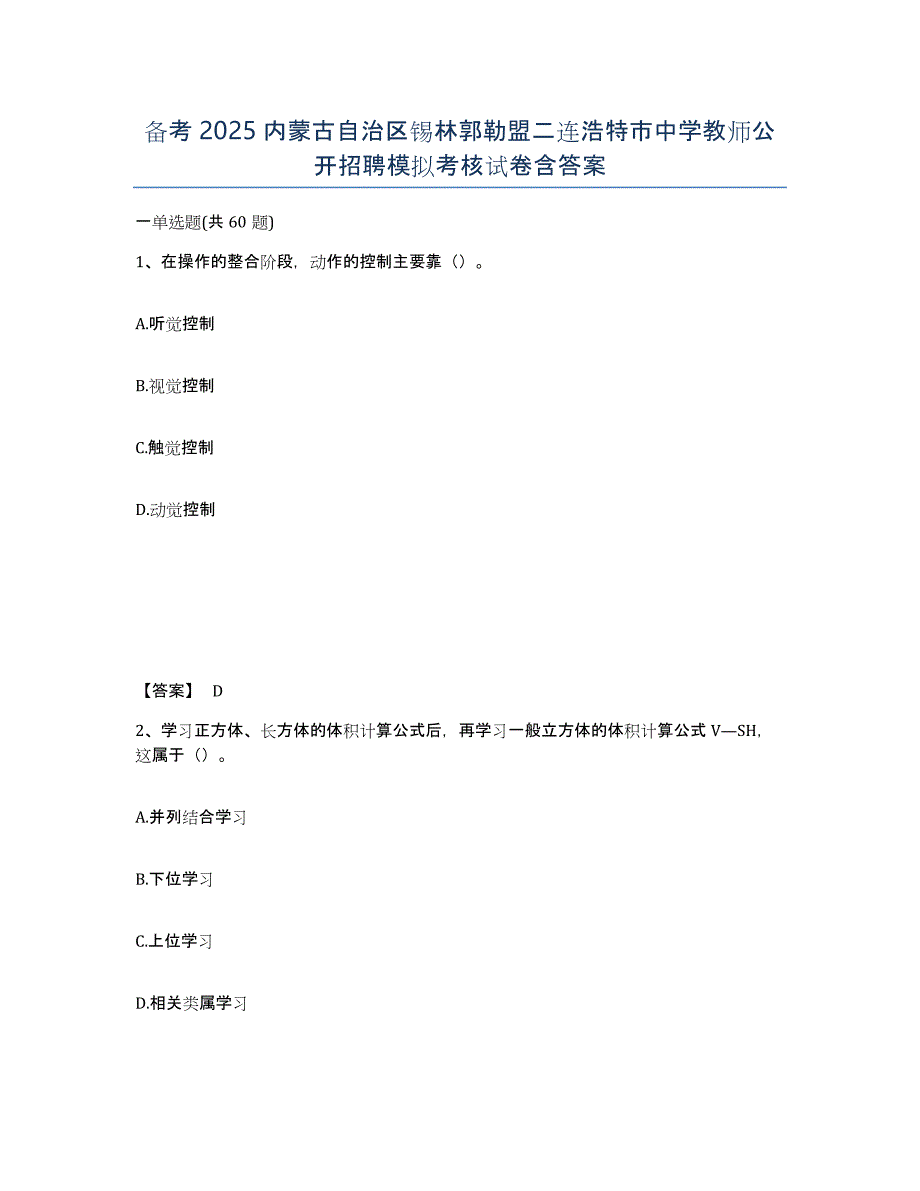 备考 2025 内蒙古自治区锡林郭勒盟二连浩特市中学教师公开招聘模拟考核试卷含答案

一单选题(共 60 题)

1、在操作的整合阶段，动作的控制主要靠（）。

A.听觉控制

B.视觉控制

C.触觉控制

D.动觉控制

【答案】 D

2、学习正方体、长方体的体积计算公式后，再学习一般立方体的体积计算公式 V—SH，这属于（）。

A.并列结合学习

B.下位学习

C.上位学习

D.相关类属学习